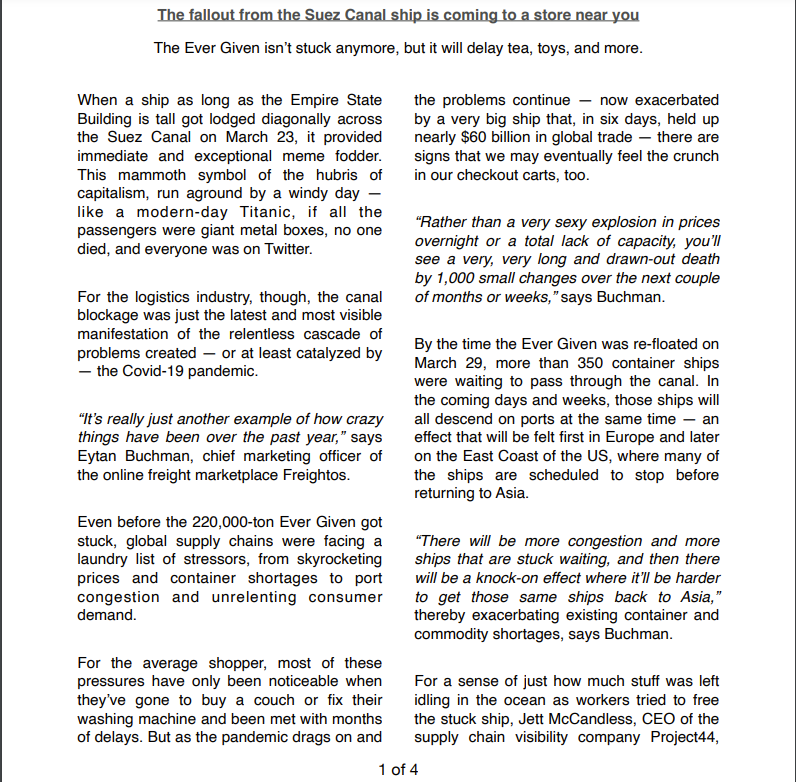 The fallout from the Suez Canal ship is coming to a store near you

The Ever Given isn't stuck anymore, but it will delay tea, toys, and more.

When a ship as long as the Empire State Building is tall got lodged diagonally across the Suez Canal on March 23, it provided immediate and exceptional meme fodder. This mammoth symbol of the hubris of capitalism, run aground by a windy day — like a modern-day Titanic, if all the passengers were giant metal boxes, no one died, and everyone was on Twitter.

For the logistics industry, though, the canal blockage was just the latest and most visible manifestation of the relentless cascade of problems created — or at least catalyzed by — the Covid-19 pandemic.

"It's really just another example of how crazy things have been over the past year," says Eytan Buchman, chief marketing officer of the online freight marketplace Freightos.

Even before the 220,000-ton Ever Given got stuck, global supply chains were facing a laundry list of stressors, from skyrocketing prices and container shortages to port congestion and unrelenting consumer demand.

For the average shopper, most of these pressures have only been noticeable when they've gone to buy a couch or fix their washing machine and been met with months of delays. But as the pandemic drags on and the problems continue — now exacerbated by a very big ship that, in six days, held up nearly $60 billion in global trade — there are signs that we may eventually feel the crunch in our checkout carts, too.

"Rather than a very sexy explosion in prices overnight or a total lack of capacity, you'll see a very, very long and drawn-out death by 1,000 small changes over the next couple of months or weeks," says Buchman.

By the time the Ever Given was re-floated on March 29, more than 350 container ships were waiting to pass through the canal. In the coming days and weeks, those ships will all descend on ports at the same time — an effect that will be felt first in Europe and later on the East Coast of the US, where many of the ships are scheduled to stop before returning to Asia.

"There will be more congestion and more ships that are stuck waiting, and then there will be a knock-on effect where it'll be harder to get those same ships back to Asia," thereby exacerbating existing container and commodity shortages, says Buchman.

For a sense of just how much stuff was left idling in the ocean as workers tried to free the stuck ship, Jett McCandless, CEO of the supply chain visibility company Project44,

1 of 4